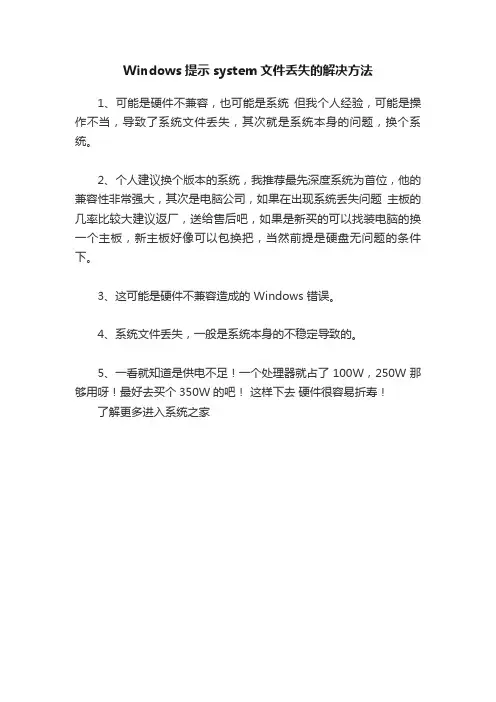 Windows 提示 system 文件丢失的解决方法

1、可能是硬件不兼容，也可能是系统 但我个人经验，可能是操作不当，导致了系统文件丢失，其次就是系统本身的问题，换个系统。

2、个人建议换个版本的系统，我推荐最先深度系统为首位，他的兼容性非常强大，其次是电脑公司，如果在出现系统丢失问题 主板的几率比较大建议返厂，送给售后吧，如果是新买的可以找装电脑的换一个主板，新主板好像可以包换把，当然前提是硬盘无问题的条件下。

3、这可能是硬件不兼容造成的 Windows 错误。

4、系统文件丢失，一般是系统本身的不稳定导致的。

5、一看就知道是供电不足！一个处理器就占了 100W，250W 那够用呀！最好去买个 350W 的吧！ 这样下去 硬件很容易折寿！
了解更多进入系统之家